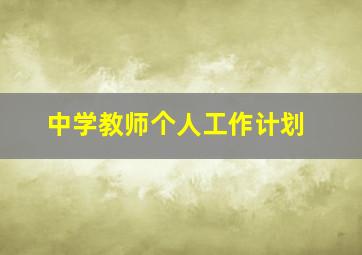 中学教师个人工作计划